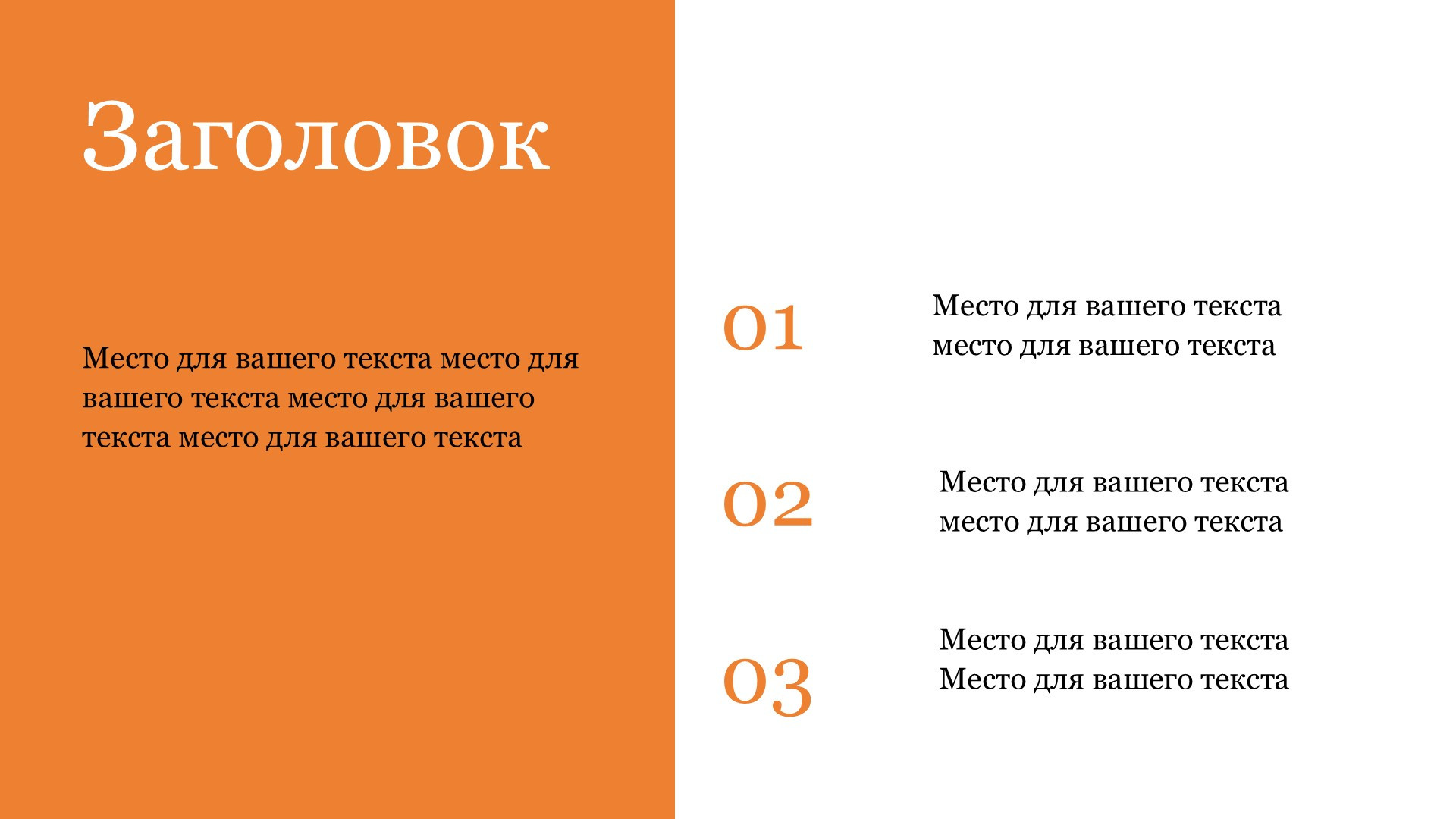 Заголовок

Место для вашего текста место для вашего текста место для вашего текста место для вашего текста

01

Место для вашего текста место для вашего текста

02

Место для вашего текста место для вашего текста

03

Место для вашего текста Место для вашего текста